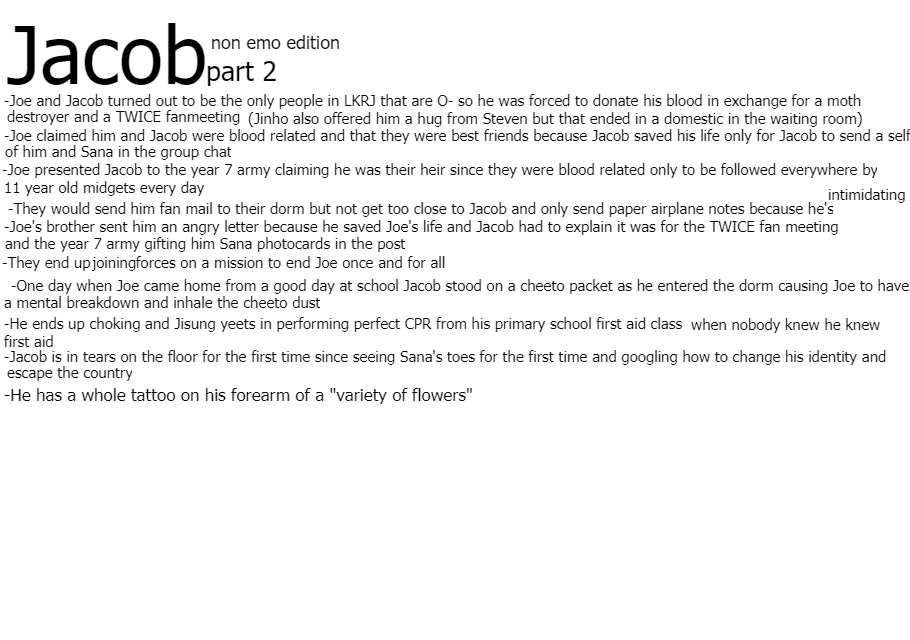 Jacob non emo edition part 2

-Joe and Jacob turned out to be the only people in LKRJ that are O- so he was forced to donate his blood in exchange for a moth destroyer and a TWICE fanmeeting (Jinho also offered him a hug from Steven but that ended in a domestic in the waiting room)

-Joe claimed him and Jacob were blood related and that they were best friends because Jacob saved his life only for Jacob to send a self of him and Sana in the group chat

-Joe presented Jacob to the year 7 army claiming he was their heir since they were blood related only to be followed everywhere by 11 year old midgets every day

-They would send him fan mail to their dorm but not get too close to Jacob and only send paper airplane notes because he's intimidating

-Joe's brother sent him an angry letter because he saved Joe's life and Jacob had to explain it was for the TWICE fan meeting and the year 7 army gifting him Sana photocards in the post

-They end upjoiningforces on a mission to end Joe once and for all

-One day when Joe came home from a good day at school Jacob stood on a cheeto packet as he entered the dorm causing Joe to have a mental breakdown and inhale the cheeto dust

-He ends up choking and Jisung yeets in performing perfect CPR from his primary school first aid class when nobody knew he knew first aid

-Jacob is in tears on the floor for the first time since seeing Sana's toes for the first time and googling how to change his identity and escape the country

-He has a whole tattoo on his forearm of a "variety of flowers"